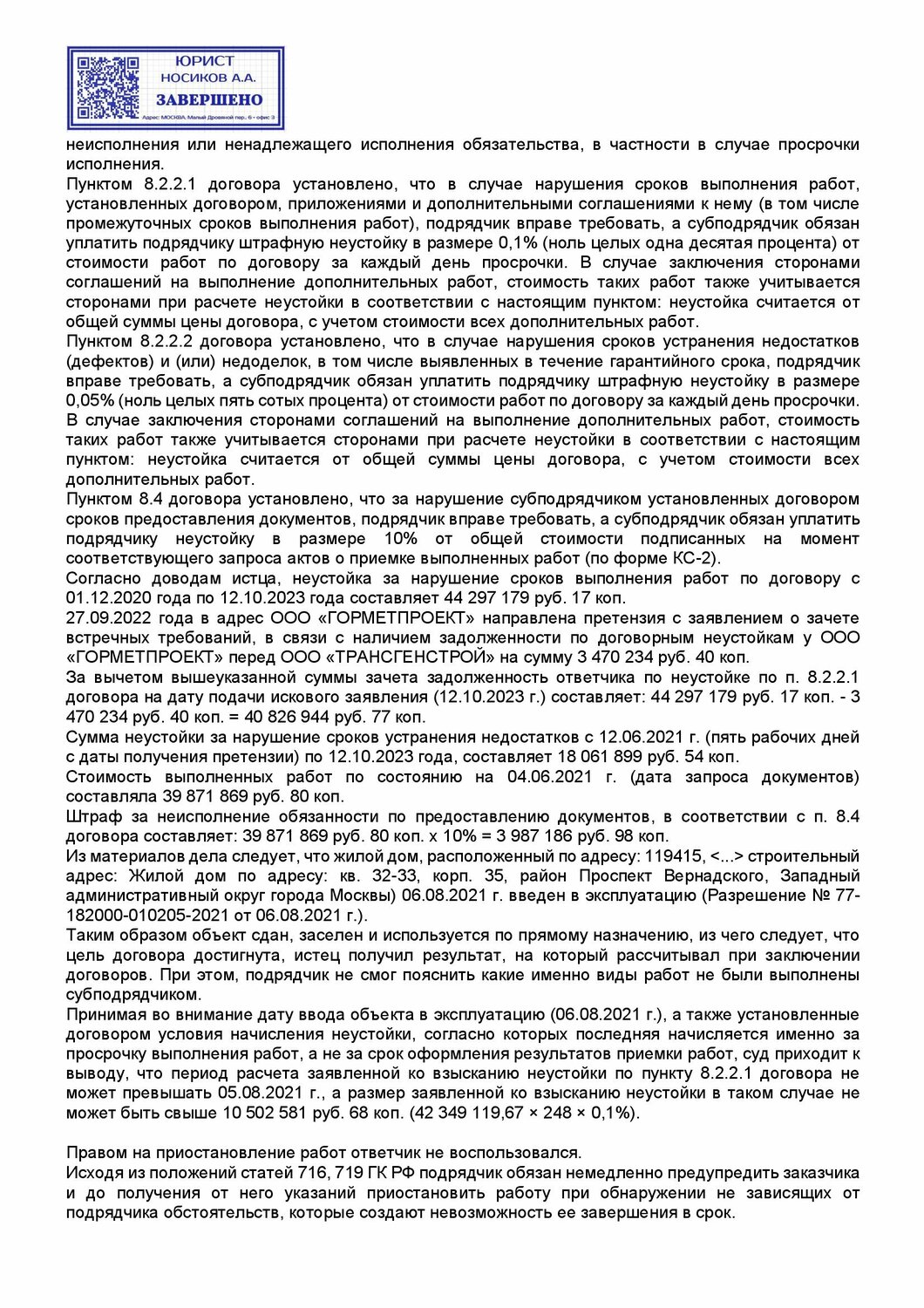 ЮРИСТ
НОСИКОВ А.А.
ЗАВЕРШЕНО
Адрес: МОСКВА, Малый Дровяной пер., 6 - офис 3

неисполнения или ненадлежащего исполнения обязательства, в частности в случае просрочки исполнения.
Пунктом 8.2.2.1 договора установлено, что в случае нарушения сроков выполнения работ, установленных договором, приложениями и дополнительными соглашениями к нему (в том числе промежуточных сроков выполнения работ), подрядчик вправе требовать, а субподрядчик обязан уплатить подрядчику штрафную неустойку в размере 0,1% (ноль целых одна десятая процента) от стоимости работ по договору за каждый день просрочки. В случае заключения сторонами соглашений на выполнение дополнительных работ, стоимость таких работ также учитывается сторонами при расчете неустойки в соответствии с настоящим пунктом: неустойка считается от общей суммы цены договора, с учетом стоимости всех дополнительных работ.
Пунктом 8.2.2.2 договора установлено, что в случае нарушения сроков устранения недостатков (дефектов) и (или) недоделок, в том числе выявленных в течение гарантийного срока, подрядчик вправе требовать, а субподрядчик обязан уплатить подрядчику штрафную неустойку в размере 0,05% (ноль целых пять сотых процента) от стоимости работ по договору за каждый день просрочки. В случае заключения сторонами соглашений на выполнение дополнительных работ, стоимость таких работ также учитывается сторонами при расчете неустойки в соответствии с настоящим пунктом: неустойка считается от общей суммы цены договора, с учетом стоимости всех дополнительных работ.
Пунктом 8.4 договора установлено, что за нарушение субподрядчиком установленных договором сроков предоставления документов, подрядчик вправе требовать, а субподрядчик обязан уплатить подрядчику неустойку в размере 10% от общей стоимости подписанных на момент соответствующего запроса актов о приемке выполненных работ (по форме КС-2).
Согласно доводам истца, неустойка за нарушение сроков выполнения работ по договору с 01.12.2020 года по 12.10.2023 года составляет 44 297 179 руб. 17 коп.
27.09.2022 года в адрес ООО «ГОРМЕТПРОЕКТ» направлена претензия с заявлением о зачете встречных требований, в связи с наличием задолженности по договорным неустойкам у ООО «ГОРМЕТПРОЕКТ» перед ООО «ТРАНСГЕНСТРОЙ» на сумму 3 470 234 руб. 40 коп.
За вычетом вышеуказанной суммы зачета задолженность ответчика по неустойке по п. 8.2.2.1 договора на дату подачи искового заявления (12.10.2023 г.) составляет: 44 297 179 руб. 17 коп. - 3 470 234 руб. 40 коп. = 40 826 944 руб. 77 коп.
Сумма неустойки за нарушение сроков устранения недостатков с 12.06.2021 г. (пять рабочих дней с даты получения претензии) по 12.10.2023 года, составляет 18 061 899 руб. 54 коп.
Стоимость выполненных работ по состоянию на 04.06.2021 г. (дата запроса документов) составляла 39 871 869 руб. 80 коп.
Штраф за неисполнение обязанности по предоставлению документов, в соответствии с п. 8.4 договора составляет: 39 871 869 руб. 80 коп. х 10% = 3 987 186 руб. 98 коп.
Из материалов дела следует, что жилой дом, расположенный по адресу: 119415, <...> строительный адрес: Жилой дом по адресу: кв. 32-33, корп. 35, район Проспект Вернадского, Западный административный округ города Москвы) 06.08.2021 г. введен в эксплуатацию (Разрешение № 77-182000-010205-2021 от 06.08.2021 г.).
Таким образом объект сдан, заселен и используется по прямому назначению, из чего следует, что цель договора достигнута, истец получил результат, на который рассчитывал при заключении договоров. При этом, подрядчик не смог пояснить какие именно виды работ не были выполнены субподрядчиком.
Принимая во внимание дату ввода объекта в эксплуатацию (06.08.2021 г.), а также установленные договором условия начисления неустойки, согласно которых последняя начисляется именно за просрочку выполнения работ, а не за срок оформления результатов приемки работ, суд приходит к выводу, что период расчета заявленной ко взысканию неустойки по пункту 8.2.2.1 договора не может превышать 05.08.2021 г., а размер заявленной ко взысканию неустойки в таком случае не может быть свыше 10 502 581 руб. 68 коп. (42 349 119,67 × 248 × 0,1%).

Правом на приостановление работ ответчик не воспользовался.
Исходя из положений статей 716, 719 ГК РФ подрядчик обязан немедленно предупредить заказчика и до получения от него указаний приостановить работу при обнаружении не зависящих от подрядчика обстоятельств, которые создают невозможность ее завершения в срок.